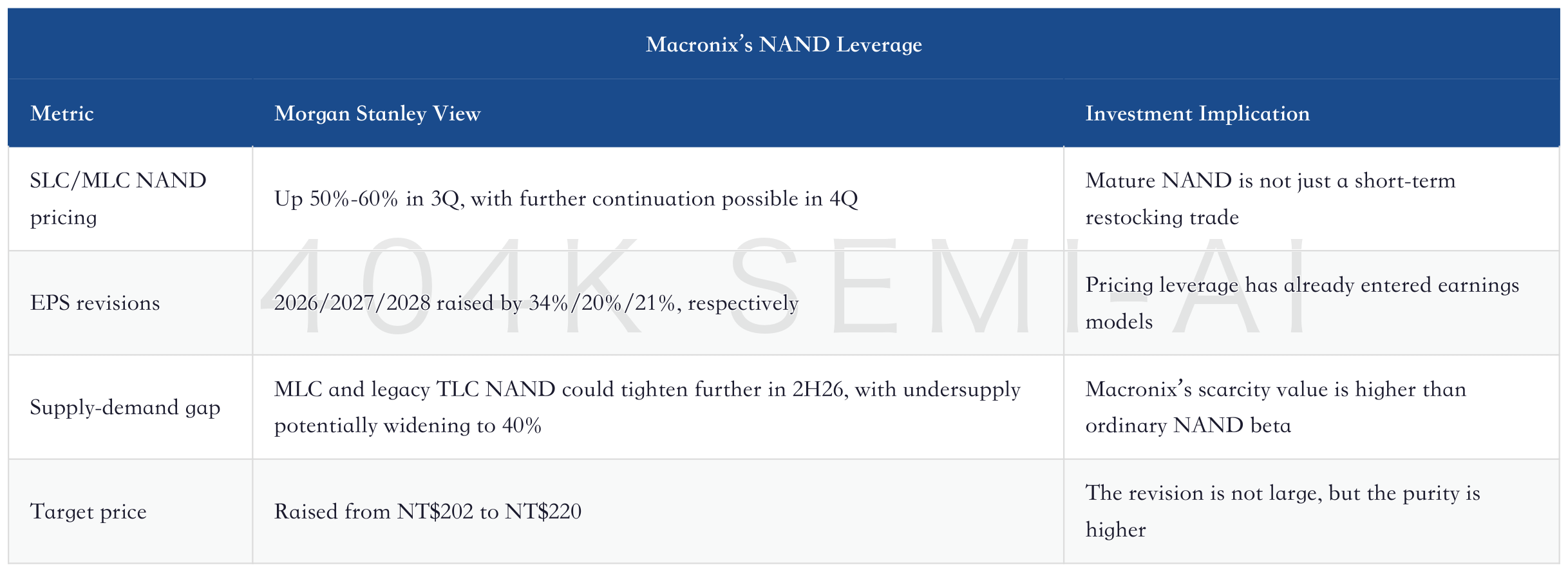 Macronix's NAND Leverage

| Metric | Morgan Stanley View | Investment Implication |
|---|---|---|
| SLC/MLC NAND pricing | Up 50%-60% in 3Q, with further continuation possible in 4Q | Mature NAND is not just a short-term restocking trade |
| EPS revisions | 2026/2027/2028 raised by 34%/20%/21%, respectively | Pricing leverage has already entered earnings models |
| Supply-demand gap | MLC and legacy TLC NAND could tighten further in 2H26, with undersupply potentially widening to 40% | Macronix's scarcity value is higher than ordinary NAND beta |
| Target price | Raised from NT$202 to NT$220 | The revision is not large, but the purity is higher |

404K SEMI-AI